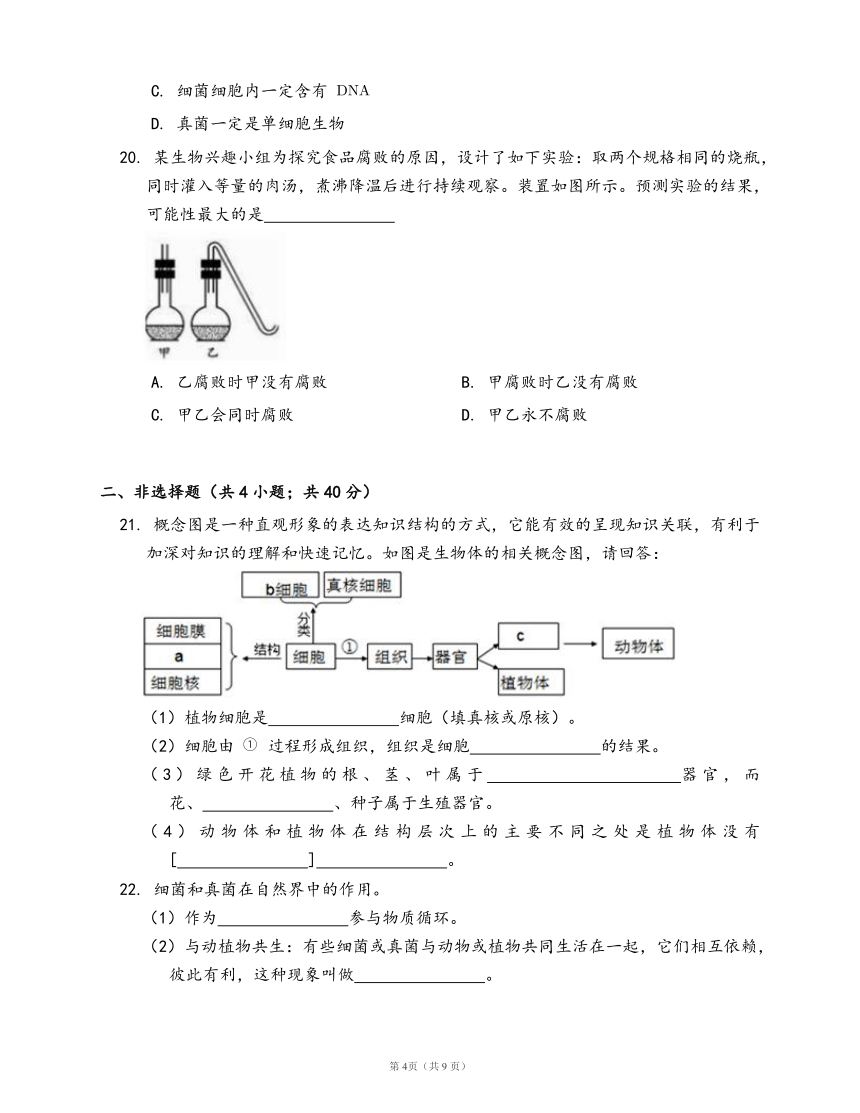 C. 细菌细胞内一定含有 DNA

D. 真菌一定是单细胞生物

20. 某生物兴趣小组为探究食品腐败的原因，设计了如下实验：取两个规格相同的烧瓶，同时灌入等量的肉汤，煮沸降温后进行持续观察。装置如图所示。预测实验的结果，可能性最大的是________________

甲 乙

A. 乙腐败时甲没有腐败

B. 甲腐败时乙没有腐败

C. 甲乙会同时腐败

D. 甲乙永不腐败

二、非选择题（共 4 小题；共 40 分）

21. 概念图是一种直观形象的表达知识结构的方式，它能有效的呈现知识关联，有利于加深对知识的理解和快速记忆。如图是生物体的相关概念图，请回答：

b细胞 真核细胞 分类 细胞膜 a 细胞核 结构 细胞 ① 组织 器官 c 动物体 植物体

（1）植物细胞是________________细胞（填真核或原核）。

（2）细胞由 ① 过程形成组织，组织是细胞________________的结果。

（3）绿色开花植物的根、茎、叶属于________________________器官，而花、________________、种子属于生殖器官。

（4）动物体和植物体在结构层次上的主要不同之处是植物体没有[________________]________________。

22. 细菌和真菌在自然界中的作用。

（1）作为________________参与物质循环。

（2）与动植物共生：有些细菌或真菌与动物或植物共同生活在一起，它们相互依赖，彼此有利，这种现象叫做________________。

第4页（共9页）